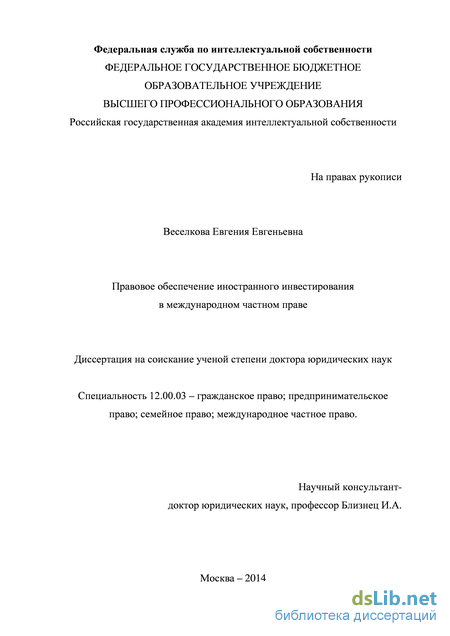 Федеральная служба по интеллектуальной собственности
ФЕДЕРАЛЬНОЕ ГОСУДАРСТВЕННОЕ БЮДЖЕТНОЕ
ОБРАЗОВАТЕЛЬНОЕ УЧРЕЖДЕНИЕ
ВЫСШЕГО ПРОФЕССИОНАЛЬНОГО ОБРАЗОВАНИЯ
Российская государственная академия интеллектуальной собственности

На правах рукописи

Веселкова Евгения Евгеньевна

Правовое обеспечение иностранного инвестирования
в международном частном праве

Диссертация на соискание ученой степени доктора юридических наук

Специальность 12.00.03 – гражданское право; предпринимательское право; семейное право; международное частное право.

Научный консультант-
доктор юридических наук, профессор Близнец И.А.

Москва – 2014

dsLib.net
библиотека диссертаций